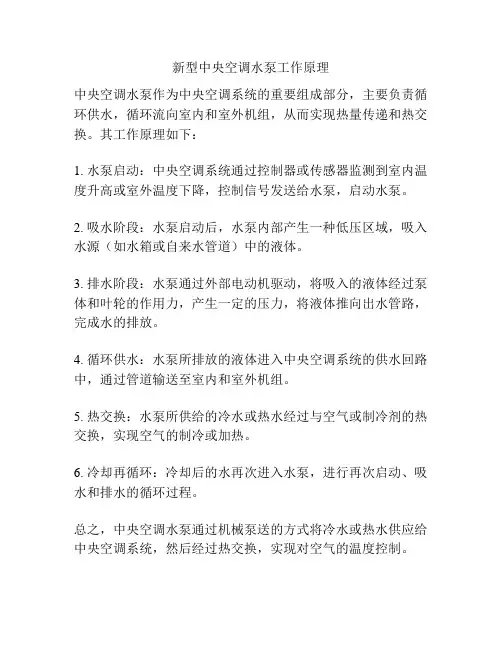 新型中央空调水泵工作原理

中央空调水泵作为中央空调系统的重要组成部分，主要负责循环供水，循环流向室内和室外机组，从而实现热量传递和热交换。其工作原理如下：

1. 水泵启动：中央空调系统通过控制器或传感器监测到室内温度升高或室外温度下降，控制信号发送给水泵，启动水泵。

2. 吸水阶段：水泵启动后，水泵内部产生一种低压区域，吸入水源（如水箱或自来水管道）中的液体。

3. 排水阶段：水泵通过外部电动机驱动，将吸入的液体经过泵体和叶轮的作用力，产生一定的压力，将液体推向出水管路，完成水的排放。

4. 循环供水：水泵所排放的液体进入中央空调系统的供水回路中，通过管道输送至室内和室外机组。

5. 热交换：水泵所供给的冷水或热水经过与空气或制冷剂的热交换，实现空气的制冷或加热。

6. 冷却再循环：冷却后的水再次进入水泵，进行再次启动、吸水和排水的循环过程。

总之，中央空调水泵通过机械泵送的方式将冷水或热水供应给中央空调系统，然后经过热交换，实现对空气的温度控制。